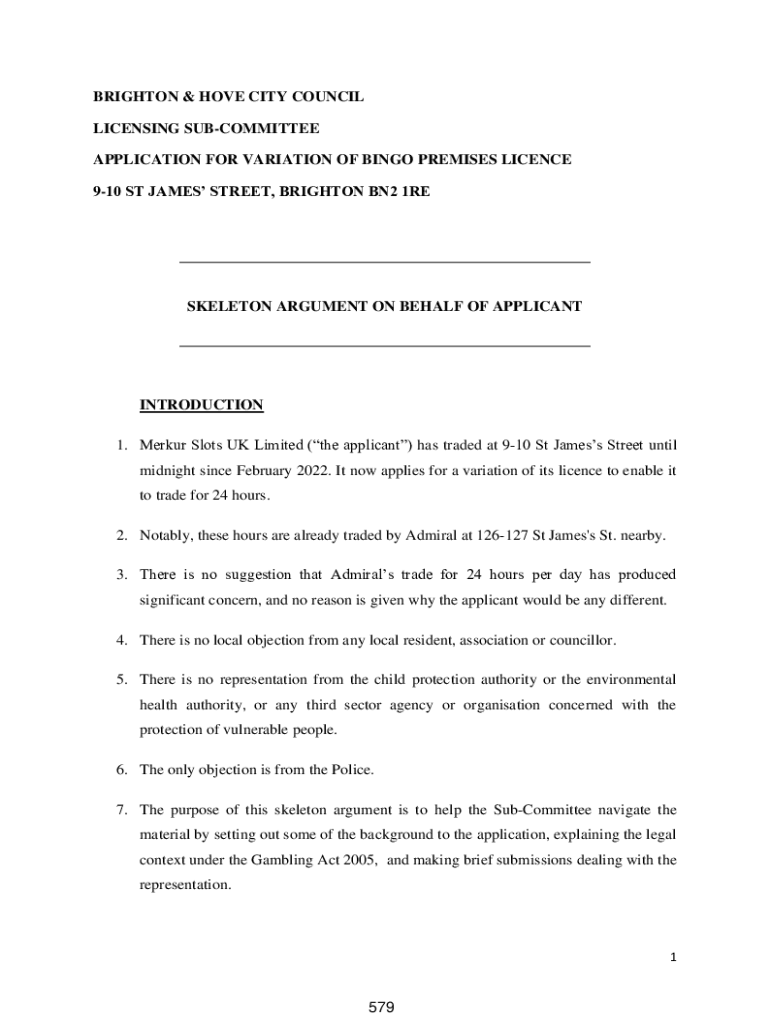 BRIGHTON & HOVE CITY COUNCIL

LICENSING SUB-COMMITTEE

APPLICATION FOR VARIATION OF BINGO PREMISES LICENCE

9-10 ST JAMES' STREET, BRIGHTON BN2 1RE

SKELETON ARGUMENT ON BEHALF OF APPLICANT

INTRODUCTION

1. Merkur Slots UK Limited ("the applicant") has traded at 9-10 St James's Street until midnight since February 2022. It now applies for a variation of its licence to enable it to trade for 24 hours.

2. Notably, these hours are already traded by Admiral at 126-127 St James's St. nearby.

3. There is no suggestion that Admiral's trade for 24 hours per day has produced significant concern, and no reason is given why the applicant would be any different.

4. There is no local objection from any local resident, association or councillor.

5. There is no representation from the child protection authority or the environmental health authority, or any third sector agency or organisation concerned with the protection of vulnerable people.

6. The only objection is from the Police.

7. The purpose of this skeleton argument is to help the Sub-Committee navigate the material by setting out some of the background to the application, explaining the legal context under the Gambling Act 2005, and making brief submissions dealing with the representation.

1

579